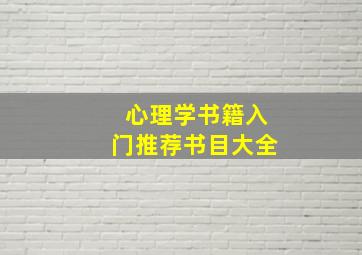 心理学书籍入门推荐书目大全